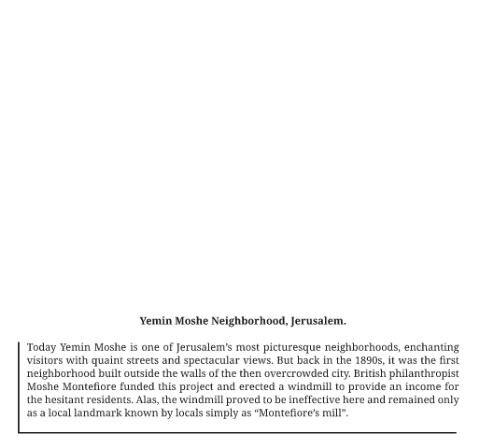 Yemin Moshe Neighborhood, Jerusalem.

Today Yemin Moshe is one of Jerusalem's most picturesque neighborhoods, enchanting visitors with quaint streets and spectacular views. But back in the 1890s, it was the first neighborhood built outside the walls of the then overcrowded city. British philanthropist Moshe Montefiore funded this project and erected a windmill to provide an income for the hesitant residents. Alas, the windmill proved to be ineffective here and remained only as a local landmark known by locals simply as "Montefiore's mill".